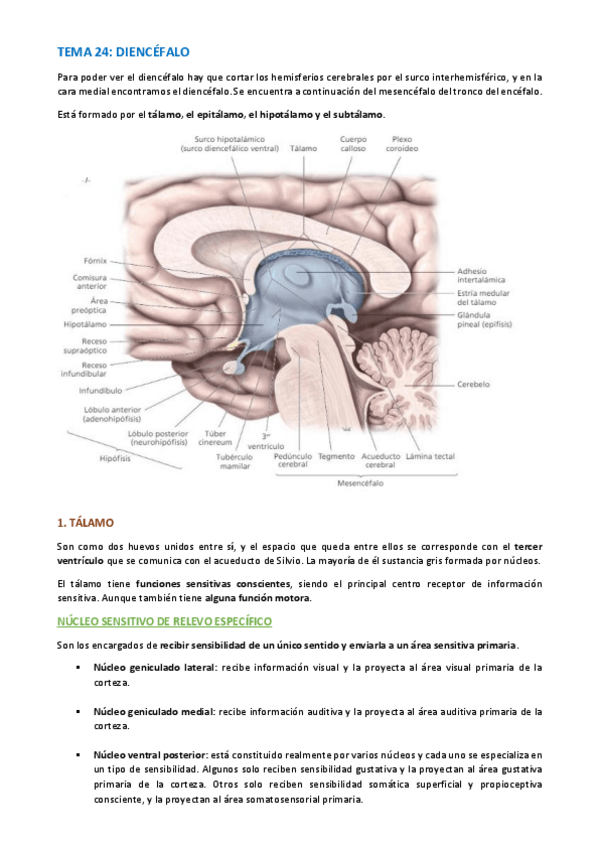 TEMA 24: DIENCÉFALO

Para poder ver el diencéfalo hay que cortar los hemisferios cerebrales por el surco interhemisférico, y en la cara medial encontramos el diencéfalo. Se encuentra a continuación del mesencéfalo del tronco del encéfalo.

Está formado por el tálamo, el epitálamo, el hipotálamo y el subtálamo.

Surco hipotalámico (surco diencefálico ventral)
Tálamo
Cuerpo calloso
Plexo coroideo
Fórnix
Comisura anterior
Área preóptica
Hipotálamo
Receso supraóptico
Receso infundibular
Infundíbulo
Lóbulo anterior (adenohipófisis)
Lóbulo posterior (neurohipófisis)
Hipófisis
Túber cinereum
Tubérculo mamilar
3er ventrículo
Pedúnculo cerebral
Tegmento
Acueducto cerebral
Lámina tectal
Mesencéfalo
Adhesio intertalámica
Estría medular del tálamo
Glándula pineal (epífisis)
Cerebelo

1. TÁLAMO

Son como dos huevos unidos entre sí, y el espacio que queda entre ellos se corresponde con el tercer ventrículo que se comunica con el acueducto de Silvio. La mayoría de él sustancia gris formada por núcleos.

El tálamo tiene funciones sensitivas conscientes, siendo el principal centro receptor de información sensitiva. Aunque también tiene alguna función motora.

NÚCLEO SENSITIVO DE RELEVO ESPECÍFICO

Son los encargados de recibir sensibilidad de un único sentido y enviarla a un área sensitiva primaria.

▪ Núcleo geniculado lateral: recibe información visual y la proyecta al área visual primaria de la corteza.

▪ Núcleo geniculado medial: recibe información auditiva y la proyecta al área auditiva primaria de la corteza.

▪ Núcleo ventral posterior: está constituido realmente por varios núcleos y cada uno se especializa en un tipo de sensibilidad. Algunos solo reciben sensibilidad gustativa y la proyectan al área gustativa primaria de la corteza. Otros solo reciben sensibilidad somática superficial y propioceptiva consciente, y la proyectan al área somatosensorial primaria.